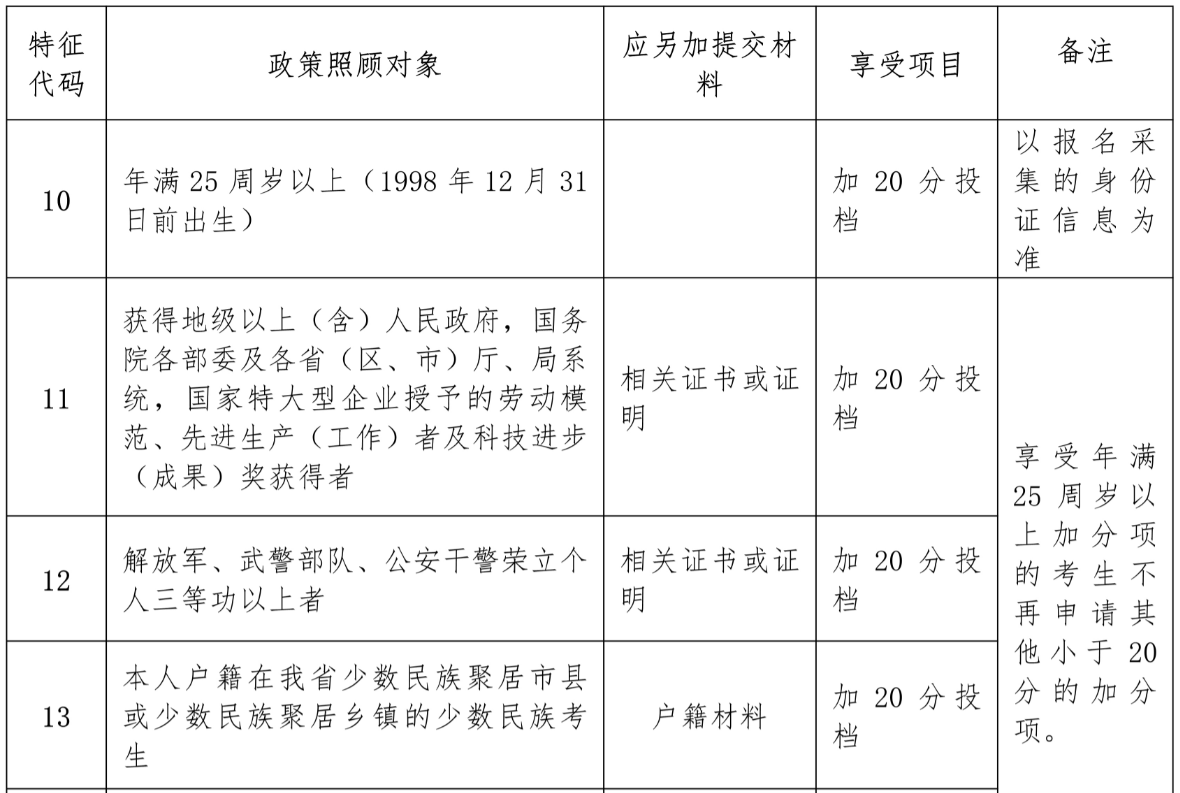 | 特征代码 | 政策照顾对象 | 应另加提交材料 | 享受项目 | 备注 |
|---|---|---|---|---|
| 10 | 年满 25 周岁以上（1998 年 12 月 31 日前出生） | | 加 20 分投档 | 以报名采集的身份证信息为准 |
| 11 | 获得地级以上（含）人民政府，国务院各部委及各省（区、市）厅、局系统，国家特大型企业授予的劳动模范、先进生产（工作）者及科技进步（成果）奖获得者 | 相关证书或证明 | 加 20 分投档 | 享受年满 25 周岁以上加分项的考生不再申请其他小于 20 分的加分项。 |
| 12 | 解放军、武警部队、公安干警荣立个人三等功以上者 | 相关证书或证明 | 加 20 分投档 | |
| 13 | 本人户籍在我省少数民族聚居市县或少数民族聚居乡镇的少数民族考生 | 户籍材料 | 加 20 分投档 | |